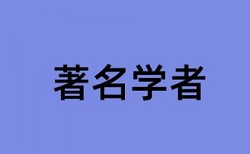 著名学者